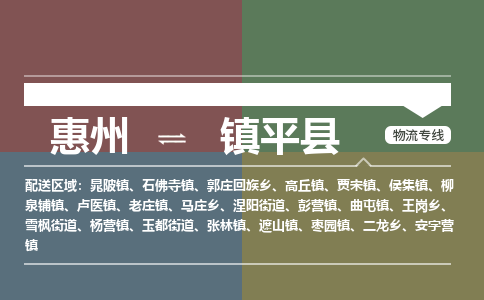 惠州 ⇌ 镇平县

物流专线

配送区域：晁陂镇、石佛寺镇、郭庄回族乡、高丘镇、贾宋镇、侯集镇、柳泉铺镇、卢医镇、老庄镇、马庄乡、涅阳街道、彭营镇、曲屯镇、王岗乡、雪枫街道、杨营镇、玉都街道、张林镇、遮山镇、枣园镇、二龙乡、安字营镇